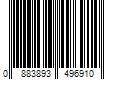 0 883893 496910